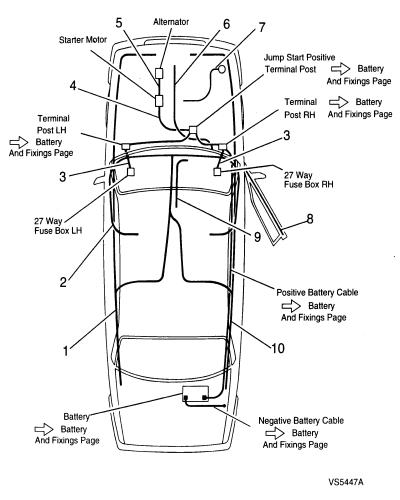 5
Alternator
6
7
Starter Motor
Jump Start Positive Terminal Post
Battery And Fixings Page
4
Terminal Post RH
Battery And Fixings Page
Terminal Post LH
Battery And Fixings Page
3
3
27 Way Fuse Box RH
27 Way Fuse Box LH
8
9
2
Positive Battery Cable
Battery And Fixings Page
1
10
Battery
Battery And Fixings Page
Negative Battery Cable
Battery And Fixings Page
VS5447A